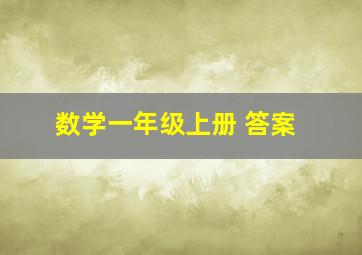 数学一年级上册 答案